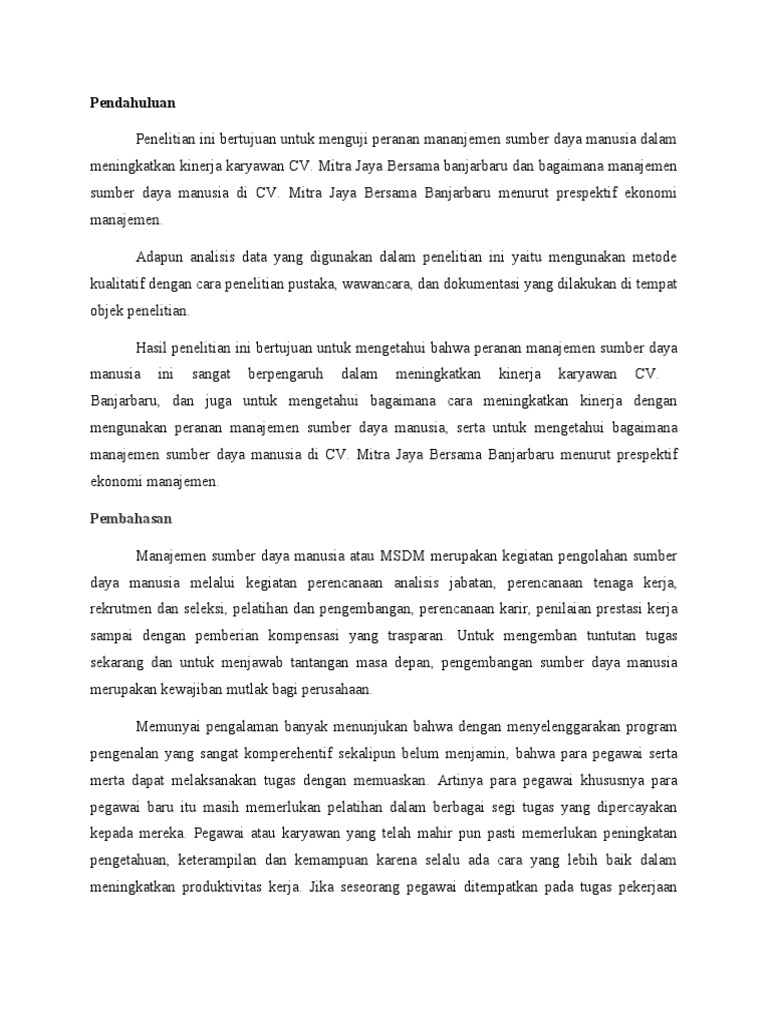 Pendahuluan

Penelitian ini bertujuan untuk menguji peranan mananjemen sumber daya manusia dalam meningkatkan kinerja karyawan CV. Mitra Jaya Bersama banjarbaru dan bagaimana manajemen sumber daya manusia di CV. Mitra Jaya Bersama Banjarbaru menurut prespektif ekonomi manajemen.

Adapun analisis data yang digunakan dalam penelitian ini yaitu mengunakan metode kualitatif dengan cara penelitian pustaka, wawancara, dan dokumentasi yang dilakukan di tempat objek penelitian.

Hasil penelitian ini bertujuan untuk mengetahui bahwa peranan manajemen sumber daya manusia ini sangat berpengaruh dalam meningkatkan kinerja karyawan CV. Banjarbaru, dan juga untuk mengetahui bagaimana cara meningkatkan kinerja dengan mengunakan peranan manajemen sumber daya manusia, serta untuk mengetahui bagaimana manajemen sumber daya manusia di CV. Mitra Jaya Bersama Banjarbaru menurut prespektif ekonomi manajemen.

Pembahasan

Manajemen sumber daya manusia atau MSDM merupakan kegiatan pengolahan sumber daya manusia melalui kegiatan perencanaan analisis jabatan, perencanaan tenaga kerja, rekrutmen dan seleksi, pelatihan dan pengembangan, perencanaan karir, penilaian prestasi kerja sampai dengan pemberian kompensasi yang trasparan. Untuk mengemban tuntutan tugas sekarang dan untuk menjawab tantangan masa depan, pengembangan sumber daya manusia merupakan kewajiban mutlak bagi perusahaan.

Memunyai pengalaman banyak menunjukan bahwa dengan menyelenggarakan program pengenalan yang sangat komperehentif sekalipun belum menjamin, bahwa para pegawai serta merta dapat melaksanakan tugas dengan memuaskan. Artinya para pegawai khususnya para pegawai baru itu masih memerlukan pelatihan dalam berbagai segi tugas yang dipercayakan kepada mereka. Pegawai atau karyawan yang telah mahir pun pasti memerlukan peningkatan pengetahuan, keterampilan dan kemampuan karena selalu ada cara yang lebih baik dalam meningkatkan produktivitas kerja. Jika seseorang pegawai ditempatkan pada tugas pekerjaan